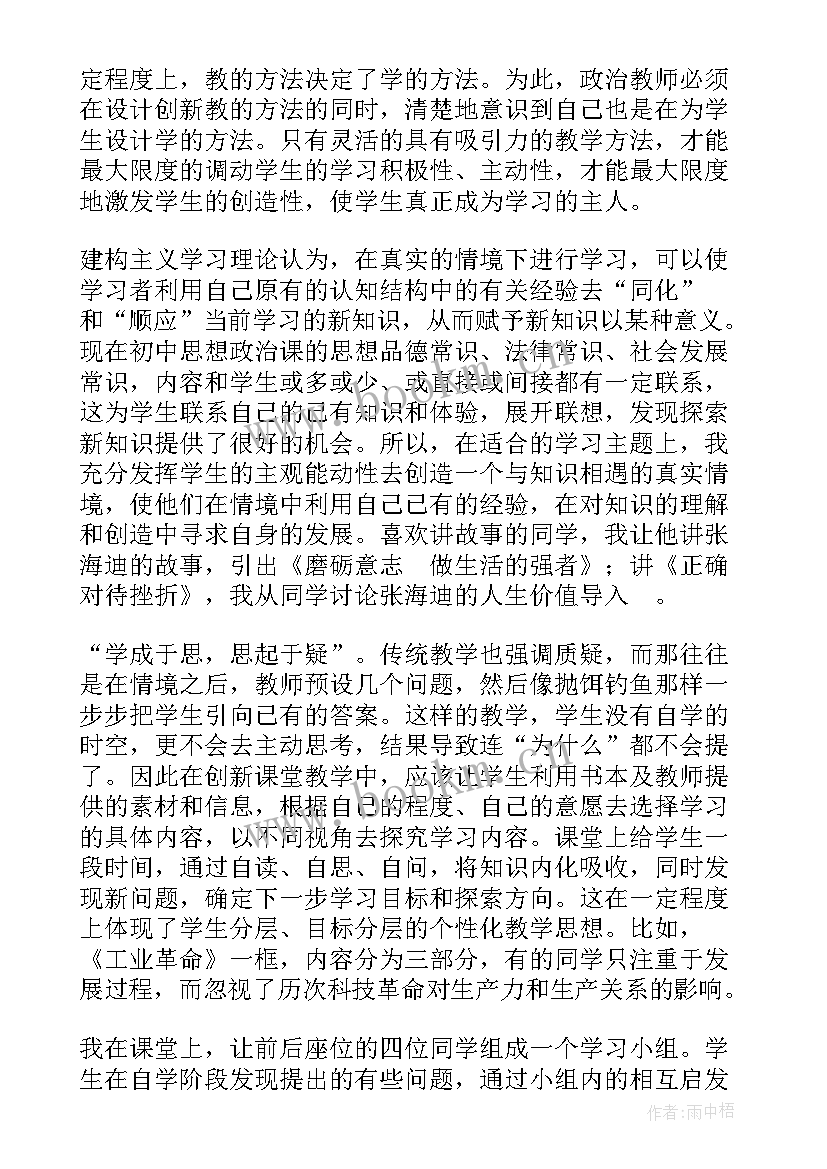 定程度上，教的方法决定了学的方法。为此，政治教师必须在设计创新教的方法的同时，清楚地意识到自己也是在为学生设计学的方法。只有灵活的具有吸引力的教学方法，才能最大限度的调动学生的学习积极性、主动性，才能最大限度地激发学生的创造性，使学生真正成为学习的主人。

建构主义学习理论认为，在真实的情境下进行学习，可以使学习者利用自己原有的认知结构中的有关经验去“同化”和“顺应”当前学习的新知识，从而赋予新知识以某种意义。现在初中思想政治课的思想品德常识、法律常识、社会发展常识，内容和学生或多或少、或直接或间接都有一定联系，这为学生联系自己的已有知识和体验，展开联想，发现探索新知识提供了很好的机会。所以，在适合的学习主题上，我充分发挥学生的主观能动性去创造一个与知识相遇的真实情境，使他们在情境中利用自己已有的经验，在对知识的理解和创造中寻求自身的发展。喜欢讲故事的同学，我让他讲张海迪的故事，引出《磨砺意志 做生活的强者》；讲《正确对待挫折》，我从同学讨论张海迪的人生价值导入 。

“学成于思，思起于疑”。传统教学也强调质疑，而那往往是在情境之后，教师预设几个问题，然后像抛饵钓鱼那样一步步把学生引向已有的答案。这样的教学，学生没有自学的时空，更不会去主动思考，结果导致连“为什么”都不会提了。因此在创新课堂教学中，应该让学生利用书本及教师提供的素材和信息，根据自己的程度、自己的意愿去选择学习的具体内容，以不同视角去探究学习内容。课堂上给学生一段时间，通过自读、自思、自问，将知识内化吸收，同时发现新问题，确定下一步学习目标和探索方向。这在一定程度上体现了学生分层、目标分层的个性化教学思想。比如，《工业革命》一框，内容分为三部分，有的同学只注重于发展过程，而忽视了历次科技革命对生产力和生产关系的影响。

我在课堂上，让前后座位的四位同学组成一个学习小组。学生在自学阶段发现提出的有些问题，通过小组内的相互启发

作者：雨中梧